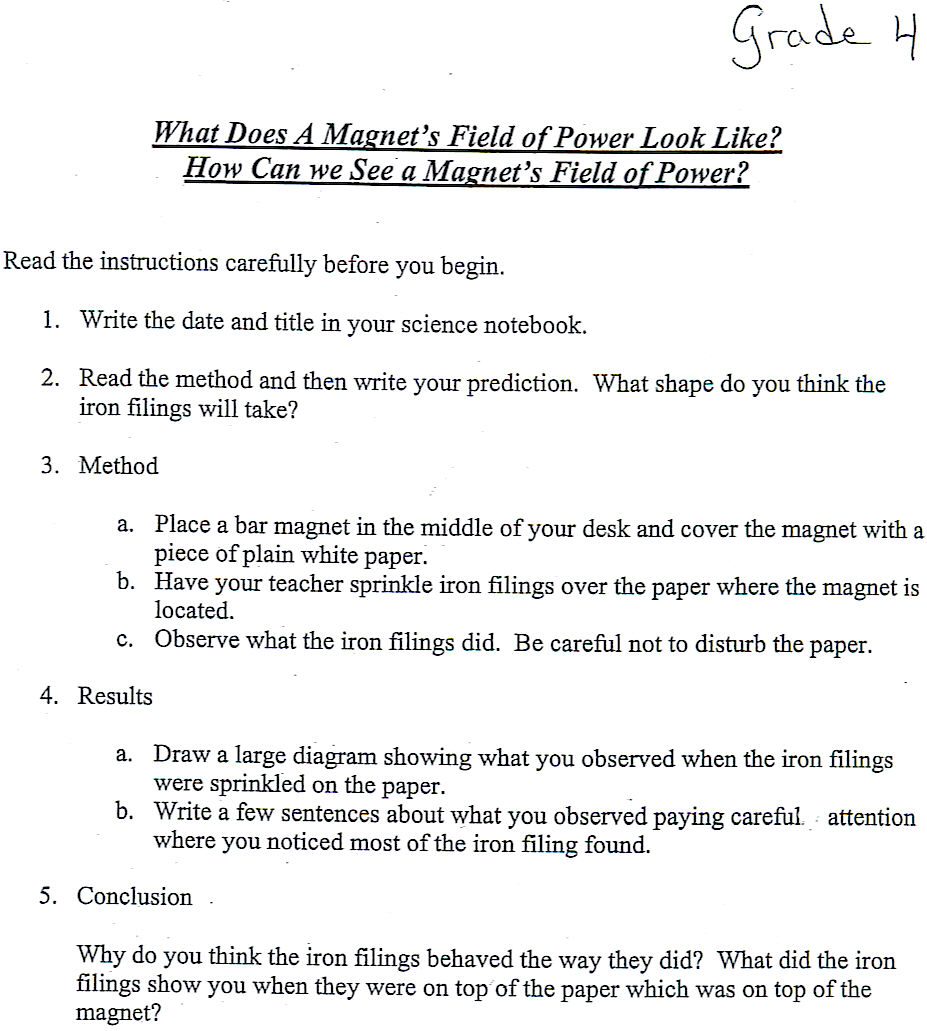 Grade 4

What Does A Magnet's Field of Power Look Like?
How Can we See a Magnet's Field of Power?

Read the instructions carefully before you begin.

1. Write the date and title in your science notebook.

2. Read the method and then write your prediction. What shape do you think the iron filings will take?

3. Method

a. Place a bar magnet in the middle of your desk and cover the magnet with a piece of plain white paper.
b. Have your teacher sprinkle iron filings over the paper where the magnet is located.
c. Observe what the iron filings did. Be careful not to disturb the paper.

4. Results

a. Draw a large diagram showing what you observed when the iron filings were sprinkled on the paper.
b. Write a few sentences about what you observed paying careful attention where you noticed most of the iron filing found.

5. Conclusion

Why do you think the iron filings behaved the way they did? What did the iron filings show you when they were on top of the paper which was on top of the magnet?